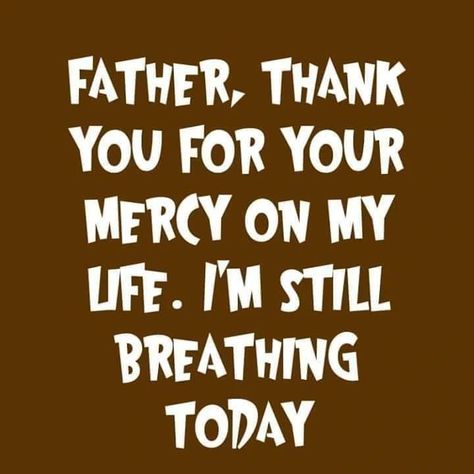 FATHER, THANK YOU FOR YOUR MERCY ON MY LIFE. I'M STILL BREATHING TODAY